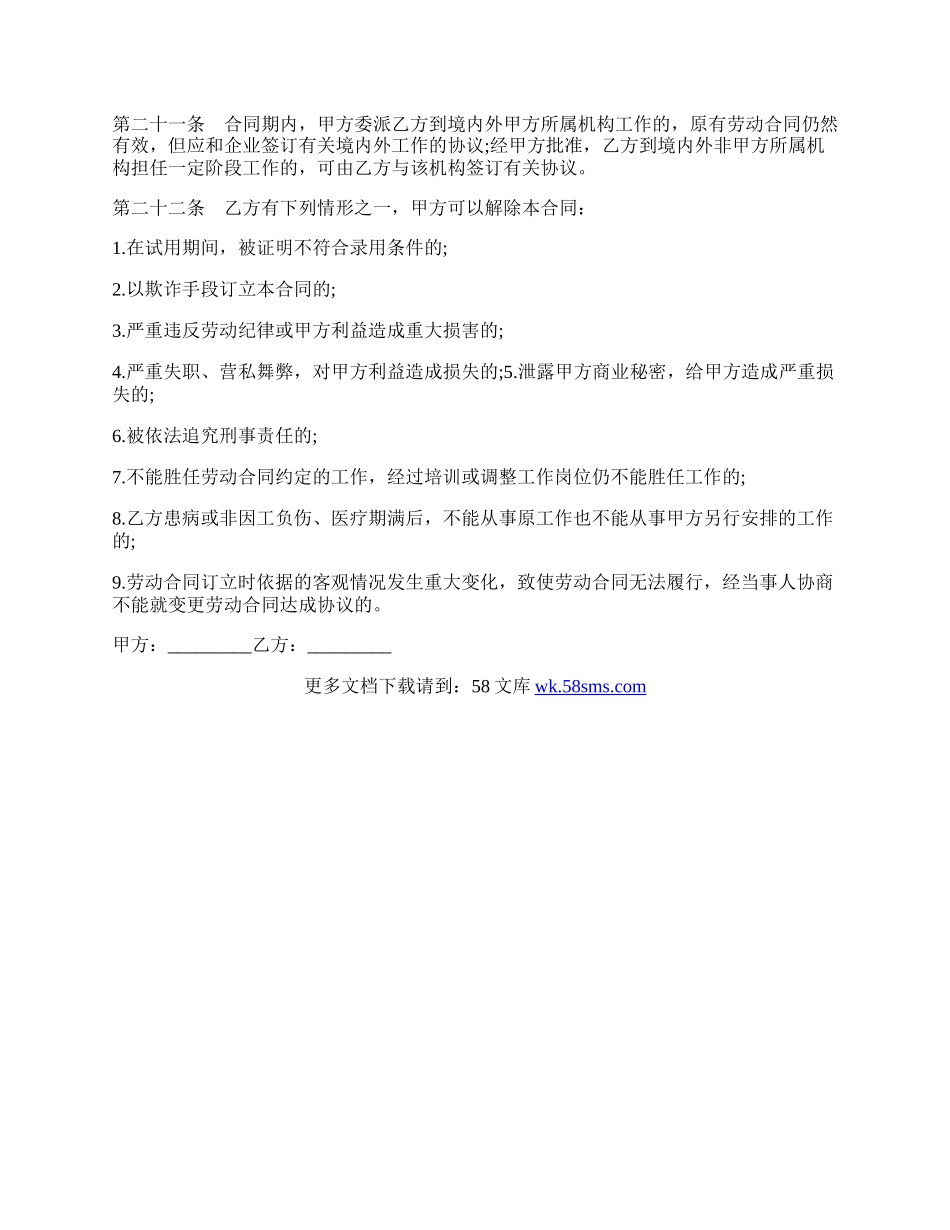 第二十一条　合同期内，甲方委派乙方到境内外甲方所属机构工作的，原有劳动合同仍然有效，但应和企业签订有关境内外工作的协议;经甲方批准，乙方到境内外非甲方所属机构担任一定阶段工作的，可由乙方与该机构签订有关协议。

第二十二条　乙方有下列情形之一，甲方可以解除本合同：

1.在试用期间，被证明不符合录用条件的;

2.以欺诈手段订立本合同的;

3.严重违反劳动纪律或甲方利益造成重大损害的;

4.严重失职、营私舞弊，对甲方利益造成损失的;5.泄露甲方商业秘密，给甲方造成严重损失的;

6.被依法追究刑事责任的;

7.不能胜任劳动合同约定的工作，经过培训或调整工作岗位仍不能胜任工作的;

8.乙方患病或非因工负伤、医疗期满后，不能从事原工作也不能从事甲方另行安排的工作的;

9.劳动合同订立时依据的客观情况发生重大变化，致使劳动合同无法履行，经当事人协商不能就变更劳动合同达成协议的。

甲方：_________乙方：_________

更多文档下载请到：58 文库 wk.58sms.com